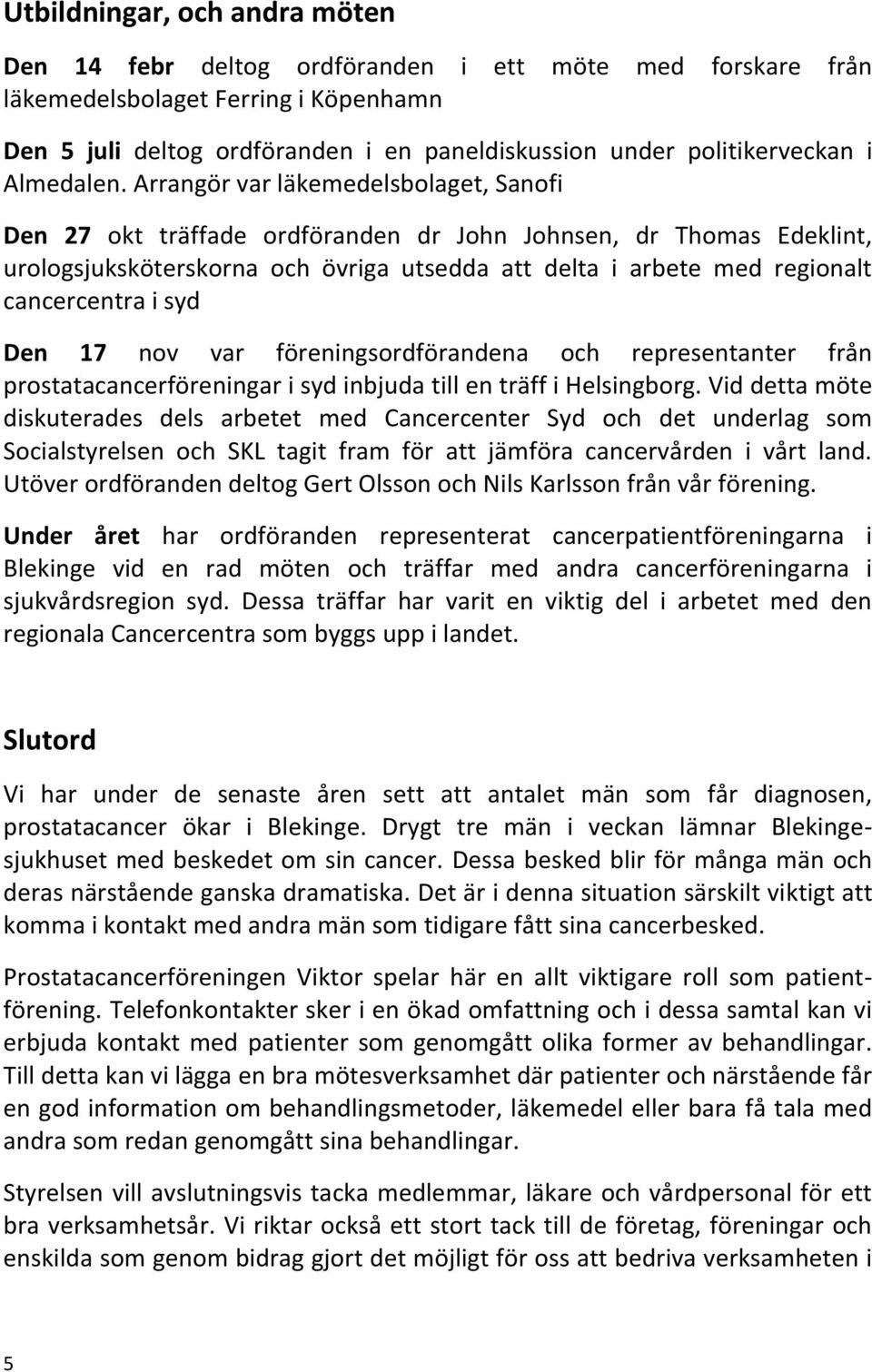 Utbildningar, och andra möten

Den 14 febr deltog ordföranden i ett möte med forskare från läkemedelsbolaget Ferring i Köpenhamn

Den 5 juli deltog ordföranden i en paneldiskussion under politikerveckan i Almedalen. Arrangör var läkemedelsbolaget, Sanofi

Den 27 okt träffade ordföranden dr John Johnsen, dr Thomas Edeklint, urologsjuksköterskorna och övriga utsedda att delta i arbete med regionalt cancercentra i syd

Den 17 nov var föreningsordförandena och representanter från prostatacancerföreningar i syd inbjuda till en träff i Helsingborg. Vid detta möte diskuterades dels arbetet med Cancercenter Syd och det underlag som Socialstyrelsen och SKL tagit fram för att jämföra cancervården i vårt land. Utöver ordföranden deltog Gert Olsson och Nils Karlsson från vår förening.

Under året har ordföranden representerat cancerpatientföreningarna i Blekinge vid en rad möten och träffar med andra cancerföreningarna i sjukvårdsregion syd. Dessa träffar har varit en viktig del i arbetet med den regionala Cancercentra som byggs upp i landet.

Slutord

Vi har under de senaste åren sett att antalet män som får diagnosen, prostatacancer ökar i Blekinge. Drygt tre män i veckan lämnar Blekingesjukhuset med beskedet om sin cancer. Dessa besked blir för många män och deras närstående ganska dramatiska. Det är i denna situation särskilt viktigt att komma i kontakt med andra män som tidigare fått sina cancerbesked.

Prostatacancerföreningen Viktor spelar här en allt viktigare roll som patientförening. Telefonkontakter sker i en ökad omfattning och i dessa samtal kan vi erbjuda kontakt med patienter som genomgått olika former av behandlingar. Till detta kan vi lägga en bra mötesverksamhet där patienter och närstående får en god information om behandlingsmetoder, läkemedel eller bara få tala med andra som redan genomgått sina behandlingar.

Styrelsen vill avslutningsvis tacka medlemmar, läkare och vårdpersonal för ett bra verksamhetsår. Vi riktar också ett stort tack till de företag, föreningar och enskilda som genom bidrag gjort det möjligt för oss att bedriva verksamheten i

5